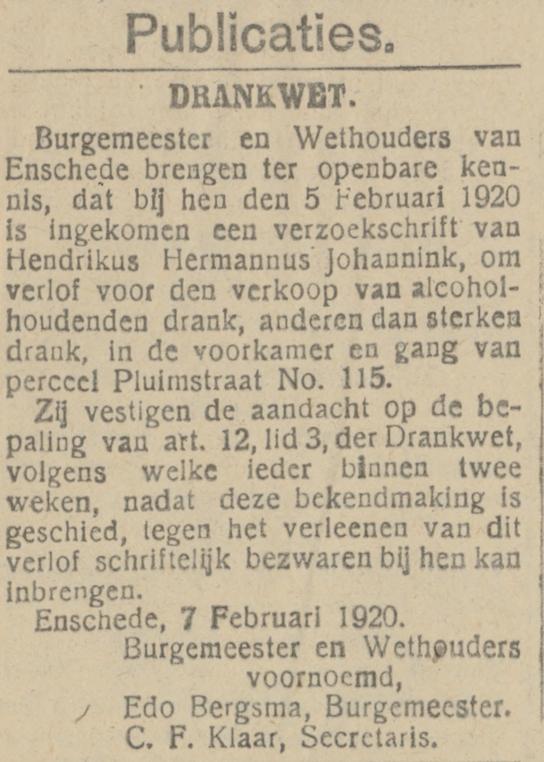 Publicaties.

DRANKWET.

Burgemeester en Wethouders van Enschede brengen ter openbare kennis, dat bij hen den 5 Februari 1920 is ingekomen een verzoekschrift van Hendrikus Hermannus Johannink, om verlof voor den verkoop van alcoholhoudenden drank, anderen dan sterken drank, in de voorkamer en gang van perceel Pluimstraat No. 115.

Zij vestigen de aandacht op de bepaling van art. 12, lid 3, der Drankwet, volgens welke ieder binnen twee weken, nadat deze bekendmaking is geschied, tegen het verleenen van dit verlof schriftelijk bezwaren bij hen kan inbrengen.

Enschede, 7 Februari 1920.

Burgemeester en Wethouders voornoemd,
Edo Bergsma, Burgemeester.
C. F. Klaar, Secretaris.